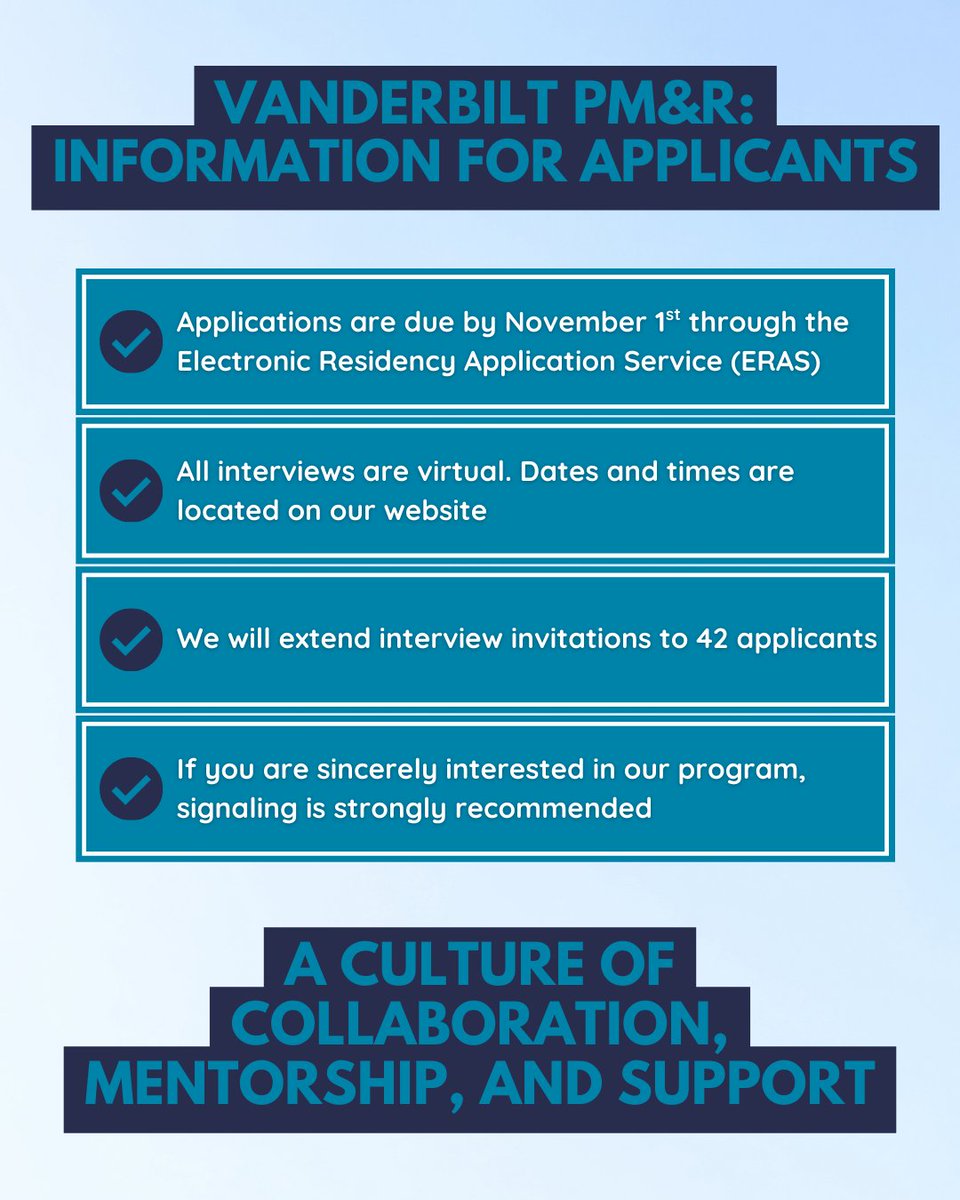 VANDERBILT PM&R: INFORMATION FOR APPLICANTS

Applications are due by November 1$^{st}$ through the Electronic Residency Application Service (ERAS)

All interviews are virtual. Dates and times are located on our website

We will extend interview invitations to 42 applicants

If you are sincerely interested in our program, signaling is strongly recommended

A CULTURE OF COLLABORATION, MENTORSHIP, AND SUPPORT